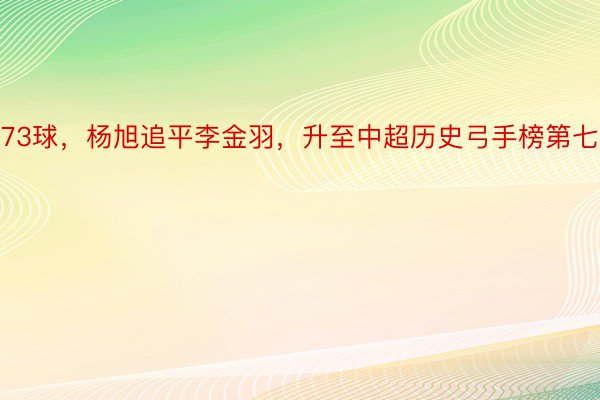 73球，杨旭追平李金羽，升至中超历史弓手榜第七